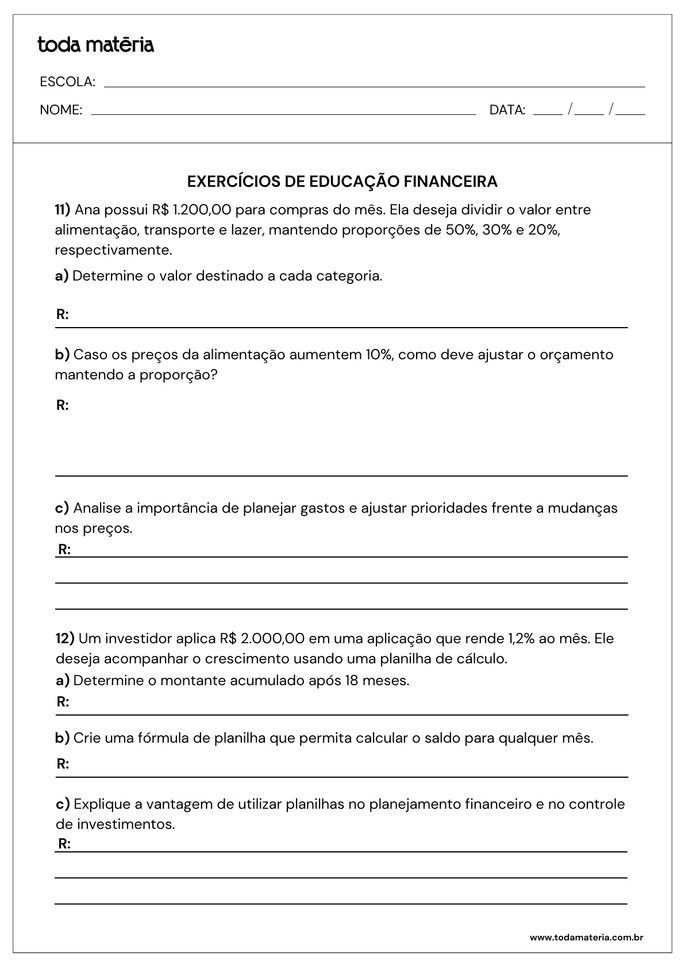 toda matéria

ESCOLA:

NOME: DATA: / /

EXERCÍCIOS DE EDUCAÇÃO FINANCEIRA

11) Ana possui R$ 1.200,00 para compras do mês. Ela deseja dividir o valor entre alimentação, transporte e lazer, mantendo proporções de 50%, 30% e 20%, respectivamente.

a) Determine o valor destinado a cada categoria.

R:

b) Caso os preços da alimentação aumentem 10%, como deve ajustar o orçamento mantendo a proporção?

R:

c) Analise a importância de planejar gastos e ajustar prioridades frente a mudanças nos preços.

R:

12) Um investidor aplica R$ 2.000,00 em uma aplicação que rende 1,2% ao mês. Ele deseja acompanhar o crescimento usando uma planilha de cálculo.

a) Determine o montante acumulado após 18 meses.

R:

b) Crie uma fórmula de planilha que permita calcular o saldo para qualquer mês.

R:

c) Explique a vantagem de utilizar planilhas no planejamento financeiro e no controle de investimentos.

R:

www.todamateria.com.br